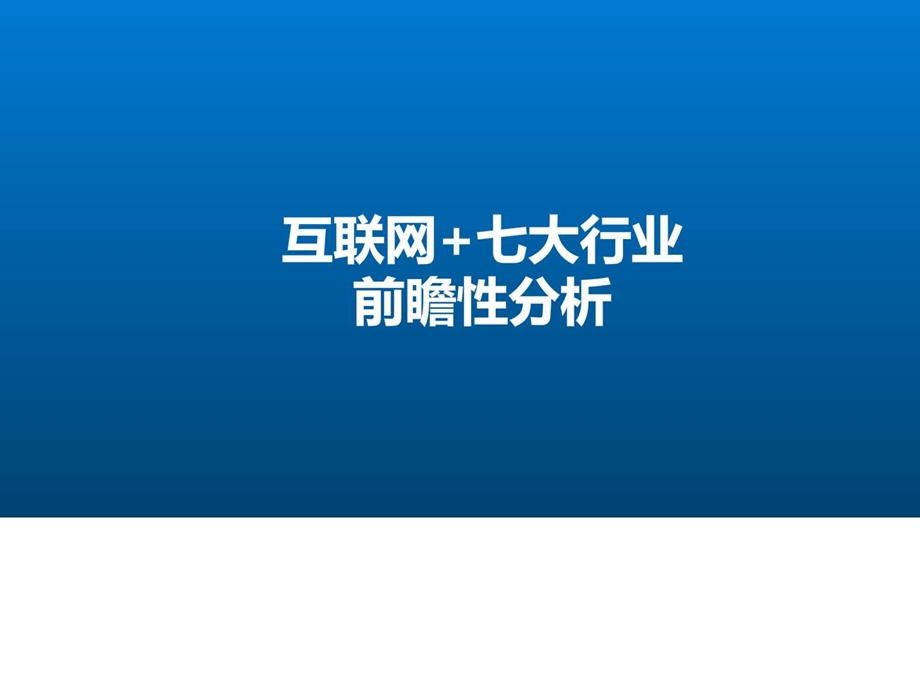 互联网+七大行业
前瞻性分析